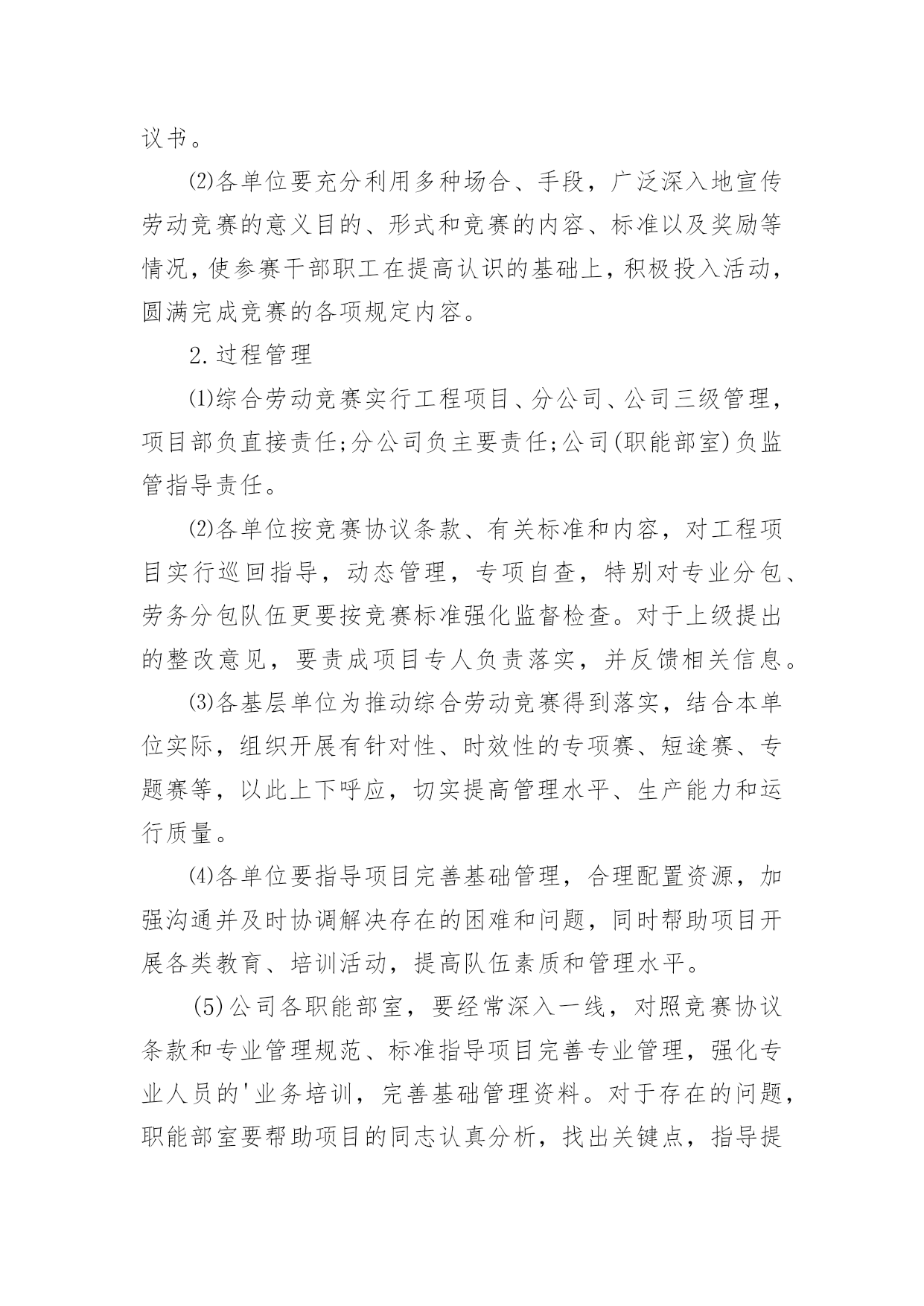 议书。

⑵各单位要充分利用多种场合、手段，广泛深入地宣传劳动竞赛的意义目的、形式和竞赛的内容、标准以及奖励等情况，使参赛干部职工在提高认识的基础上，积极投入活动，圆满完成竞赛的各项规定内容。

2.过程管理

⑴综合劳动竞赛实行工程项目、分公司、公司三级管理，项目部负直接责任;分公司负主要责任;公司(职能部室)负监管指导责任。

⑵各单位按竞赛协议条款、有关标准和内容，对工程项目实行巡回指导，动态管理，专项自查，特别对专业分包、劳务分包队伍更要按竞赛标准强化监督检查。对于上级提出的整改意见，要责成项目专人负责落实，并反馈相关信息。

⑶各基层单位为推动综合劳动竞赛得到落实，结合本单位实际，组织开展有针对性、时效性的专项赛、短途赛、专题赛等，以此上下呼应，切实提高管理水平、生产能力和运行质量。

⑷各单位要指导项目完善基础管理，合理配置资源，加强沟通并及时协调解决存在的困难和问题，同时帮助项目开展各类教育、培训活动，提高队伍素质和管理水平。

(5)公司各职能部室，要经常深入一线，对照竞赛协议条款和专业管理规范、标准指导项目完善专业管理，强化专业人员的'业务培训，完善基础管理资料。对于存在的问题，职能部室要帮助项目的同志认真分析，找出关键点，指导提